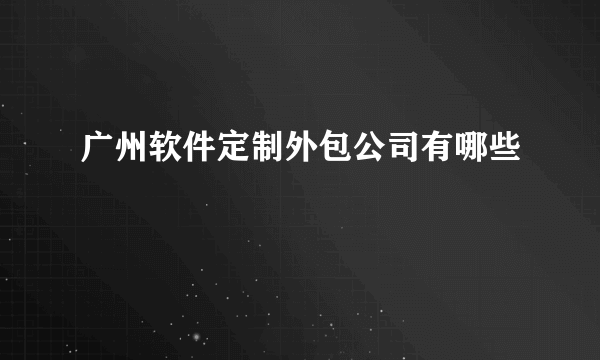 广州软件定制外包公司有哪些